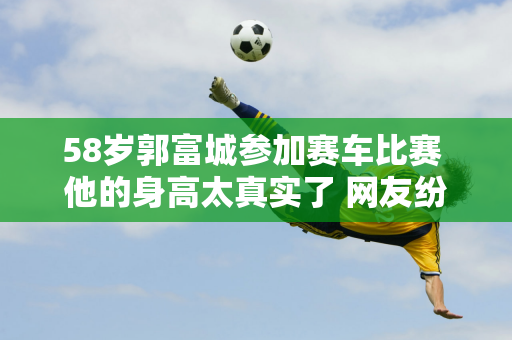 58岁郭富城参加赛车比赛
他的身高太真实了 网友纷